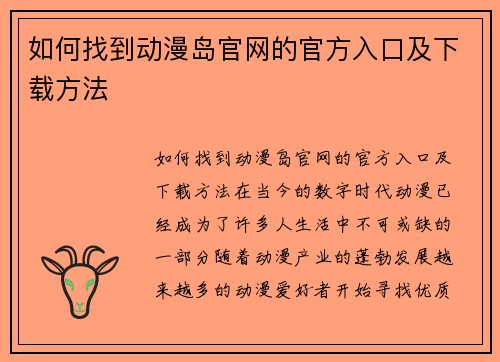 如何找到动漫岛官网的官方入口及下载方法

如何找到动漫岛官网的官方入口及下载方法在当今的数字时代动漫已经成为了许多人生活中不可或缺的一部分随着动漫产业的蓬勃发展越来越多的动漫爱好者开始寻找优质